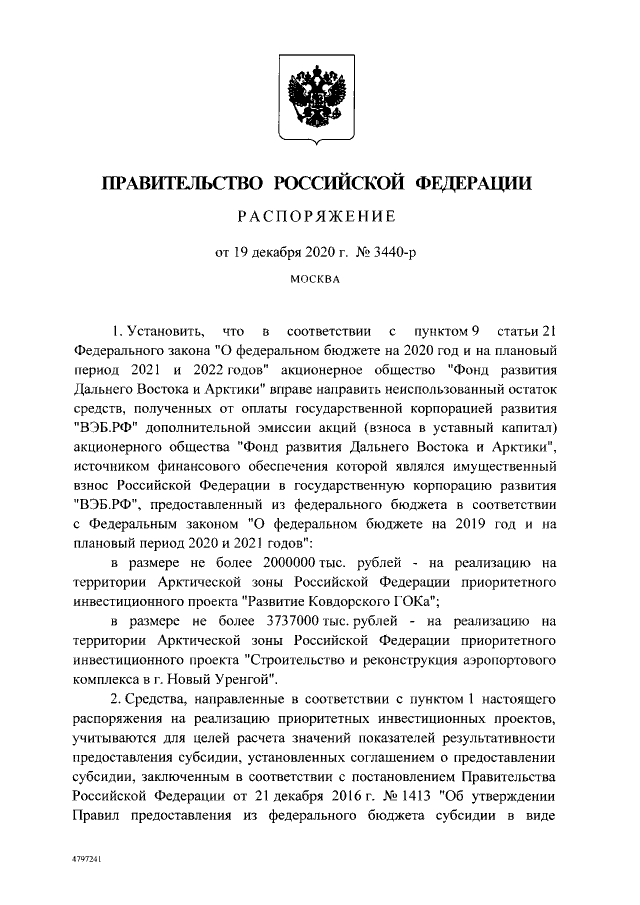 ПРАВИТЕЛЬСТВО РОССИЙСКОЙ ФЕДЕРАЦИИ

РАСПОРЯЖЕНИЕ

от 19 декабря 2020 г. № 3440-р

МОСКВА

1. Установить, что в соответствии с пунктом 9 статьи 21 Федерального закона "О федеральном бюджете на 2020 год и на плановый период 2021 и 2022 годов" акционерное общество "Фонд развития Дальнего Востока и Арктики" вправе направить неиспользованный остаток средств, полученных от оплаты государственной корпорацией развития "ВЭБ.РФ" дополнительной эмиссии акций (взноса в уставный капитал) акционерного общества "Фонд развития Дальнего Востока и Арктики", источником финансового обеспечения которой являлся имущественный взнос Российской Федерации в государственную корпорацию развития "ВЭБ.РФ", предоставленный из федерального бюджета в соответствии с Федеральным законом "О федеральном бюджете на 2019 год и на плановый период 2020 и 2021 годов":

в размере не более 2000000 тыс. рублей - на реализацию на территории Арктической зоны Российской Федерации приоритетного инвестиционного проекта "Развитие Ковдорского ГОКа";

в размере не более 3737000 тыс. рублей - на реализацию на территории Арктической зоны Российской Федерации приоритетного инвестиционного проекта "Строительство и реконструкция аэропортового комплекса в г. Новый Уренгой".

2. Средства, направленные в соответствии с пунктом 1 настоящего распоряжения на реализацию приоритетных инвестиционных проектов, учитываются для целей расчета значений показателей результативности предоставления субсидии, установленных соглашением о предоставлении субсидии, заключенным в соответствии с постановлением Правительства Российской Федерации от 21 декабря 2016 г. № 1413 "Об утверждении Правил предоставления из федерального бюджета субсидии в виде

4797241